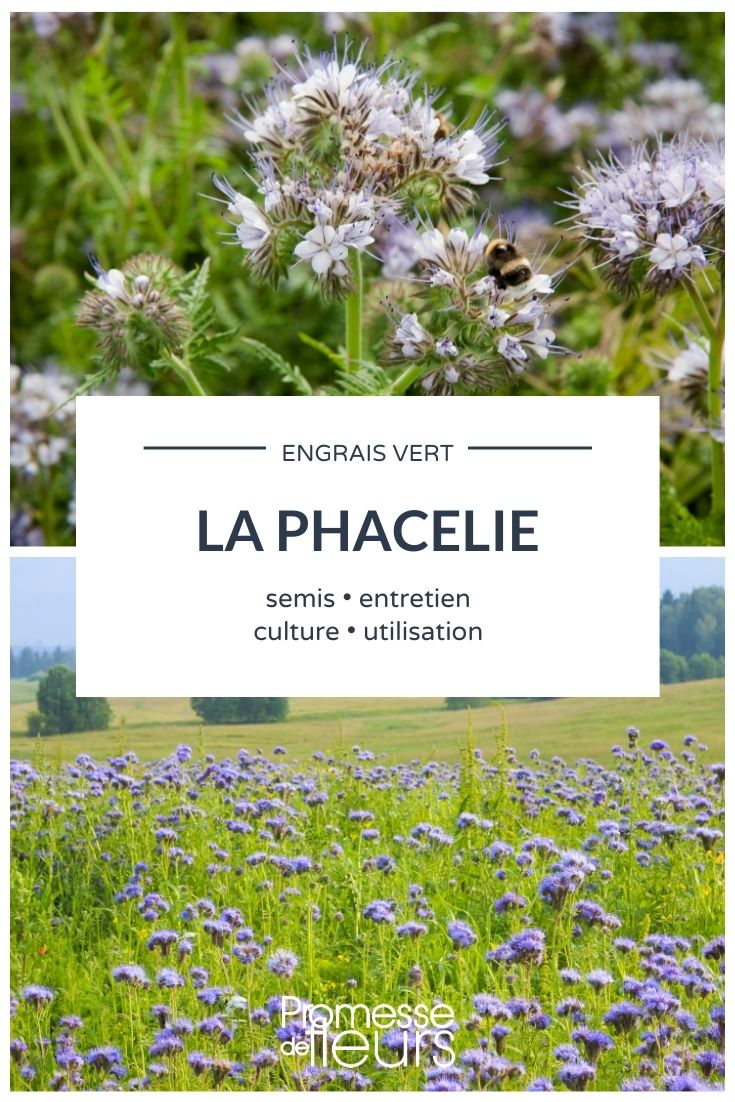 ENGRAIS VERT

LA PHACELIE

semis • entretien
culture • utilisation

Promesse de fleurs